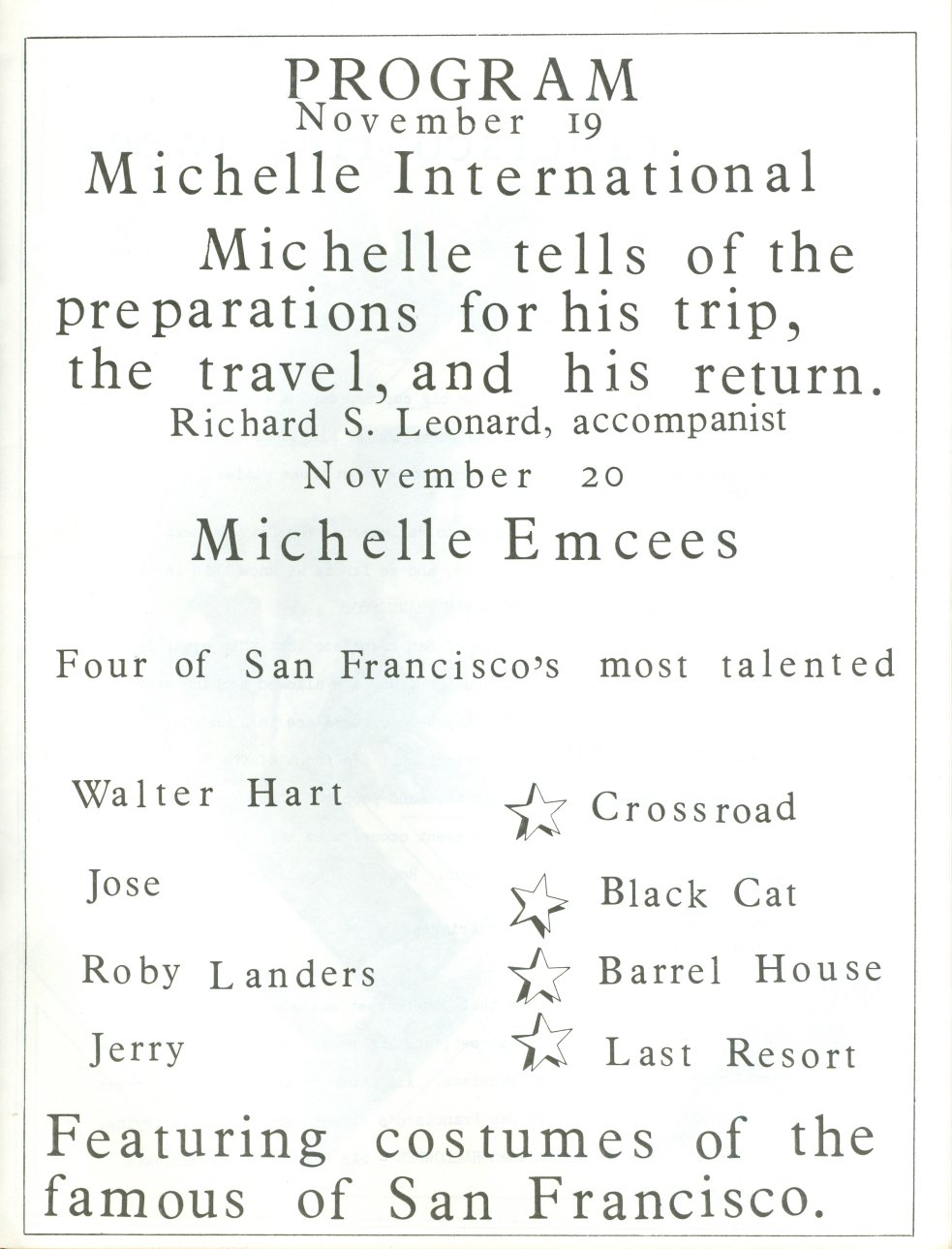 PROGRAM
November 19

Michelle International

Michelle tells of the preparations for his trip, the travel, and his return.

Richard S. Leonard, accompanist

November 20

Michelle Emcees

Four of San Francisco's most talented

Walter Hart
Jose
Roby Landers
Jerry

Crossroad
Black Cat
Barrel House
Last Resort

Featuring costumes of the famous of San Francisco.